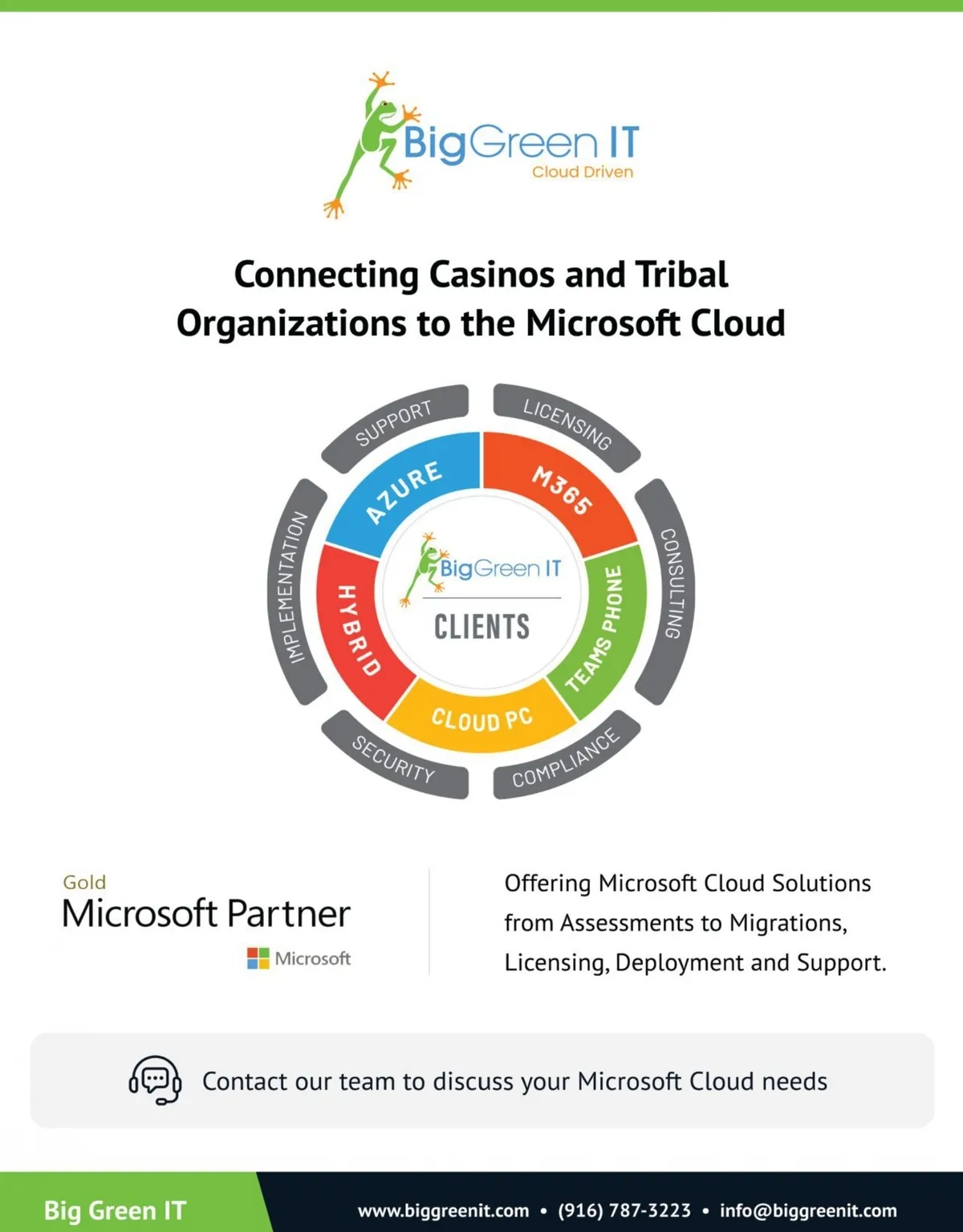 BigGreen IT
Cloud Driven

Connecting Casinos and Tribal Organizations to the Microsoft Cloud

SUPPORT
LICENSING
CONSULTING
COMPLIANCE
SECURITY
IMPLEMENTATION
AZURE
M365
TEAMS PHONE
CLOUD PC
HYBRID
BigGreen IT
CLIENTS

Gold
Microsoft Partner
Microsoft

Offering Microsoft Cloud Solutions from Assessments to Migrations, Licensing, Deployment and Support.

Contact our team to discuss your Microsoft Cloud needs

Big Green IT
www.biggreenit.com • (916) 787-3223 • info@biggreenit.com